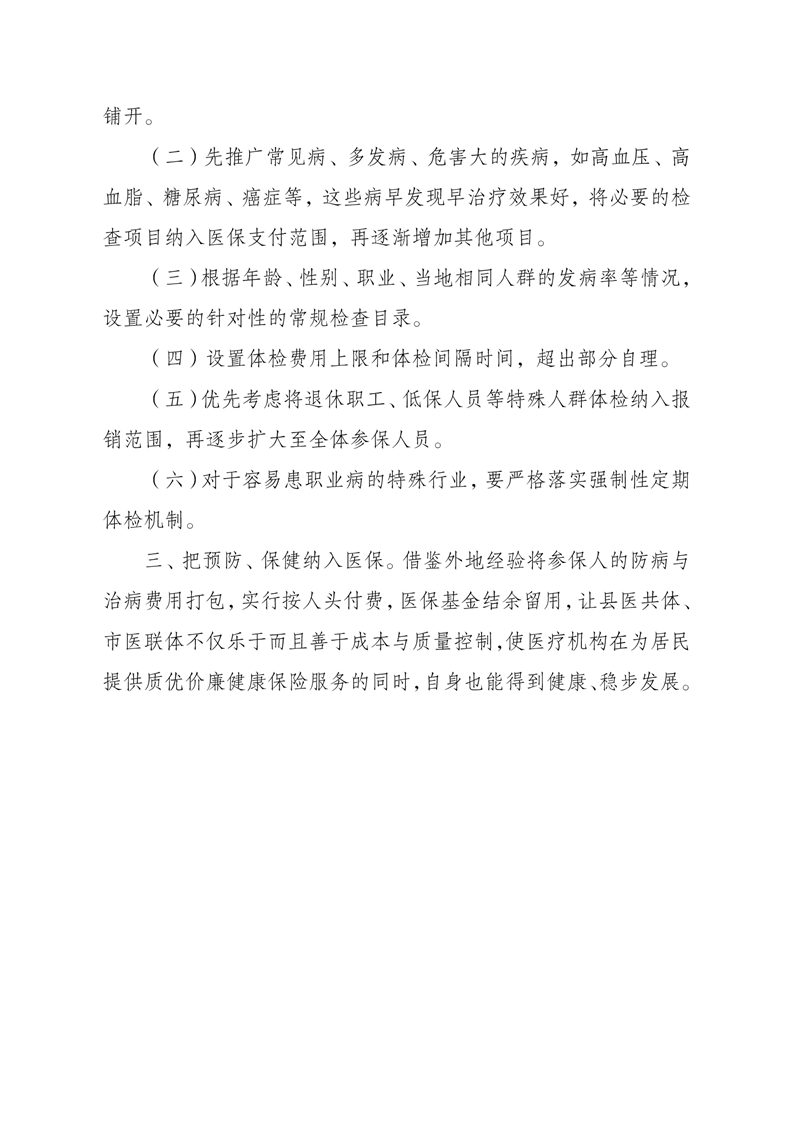 铺开。

（二）先推广常见病、多发病、危害大的疾病，如高血压、高血脂、糖尿病、癌症等，这些病早发现早治疗效果好，将必要的检查项目纳入医保支付范围，再逐渐增加其他项目。

（三）根据年龄、性别、职业、当地相同人群的发病率等情况，设置必要的针对性的常规检查目录。

（四）设置体检费用上限和体检间隔时间，超出部分自理。

（五）优先考虑将退休职工、低保人员等特殊人群体检纳入报销范围，再逐步扩大至全体参保人员。

（六）对于容易患职业病的特殊行业，要严格落实强制性定期体检机制。

三、把预防、保健纳入医保。借鉴外地经验将参保人的防病与治病费用打包，实行按人头付费，医保基金结余留用，让县医共体、市医联体不仅乐于而且善于成本与质量控制，使医疗机构在为居民提供质优价廉健康保险服务的同时，自身也能得到健康、稳步发展。